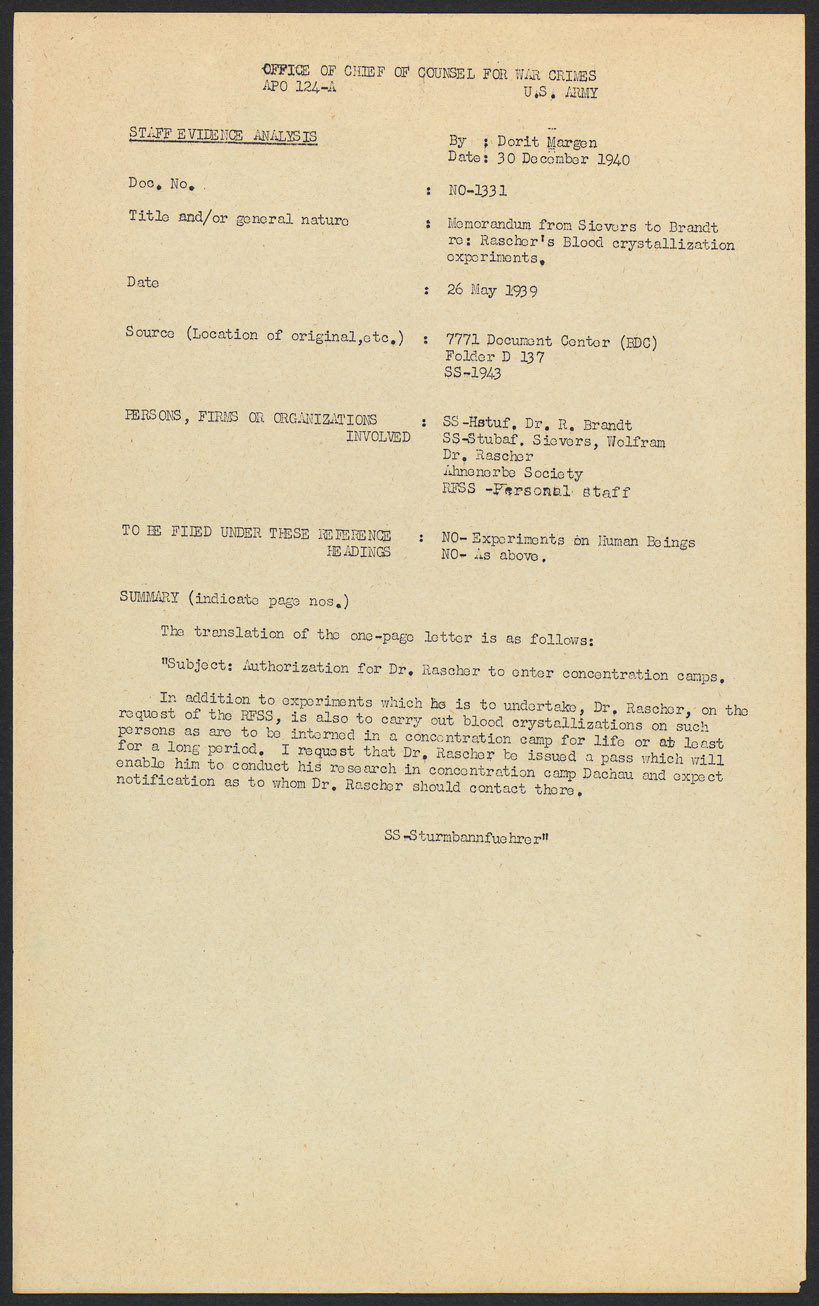 OFFICE OF CHIEF OF COUNSEL FOR WAR CRIMES
APO 124-A U.S. ARMY

STAFF EVIDENCE ANALYSIS

By : Dorit Margen
Date: 30 December 1940

Doc. No. : NO-1331

Title and/or general nature : Memorandum from Sievers to Brandt re: Rascher's Blood crystallization experiments.

Date : 26 May 1939

Source (Location of original,etc.) : 7771 Document Center (BDC) Folder D 137 SS-1943

PERSONS, FIRMS OR ORGANIZATIONS INVOLVED : SS-Hstuf. Dr. R. Brandt
SS-Stubaf. Sievers, Wolfram
Dr. Rascher
Ahnenerbe Society
RFSS -Personal staff

TO BE FILED UNDER THESE REFERENCE HEADINGS : NO- Experiments on Human Beings
NO- As above.

SUMMARY (indicate page nos.)

The translation of the one-page letter is as follows:

"Subject: Authorization for Dr. Rascher to enter concentration camps.

In addition to experiments which he is to undertake, Dr. Rascher, on the request of the RFSS, is also to carry out blood crystallizations on such persons as are to be interned in a concentration camp for life or at least for a long period. I request that Dr. Rascher be issued a pass which will enable him to conduct his research in concentration camp Dachau and expect notification as to whom Dr. Rascher should contact there.

SS-Sturmbannfuehrer"